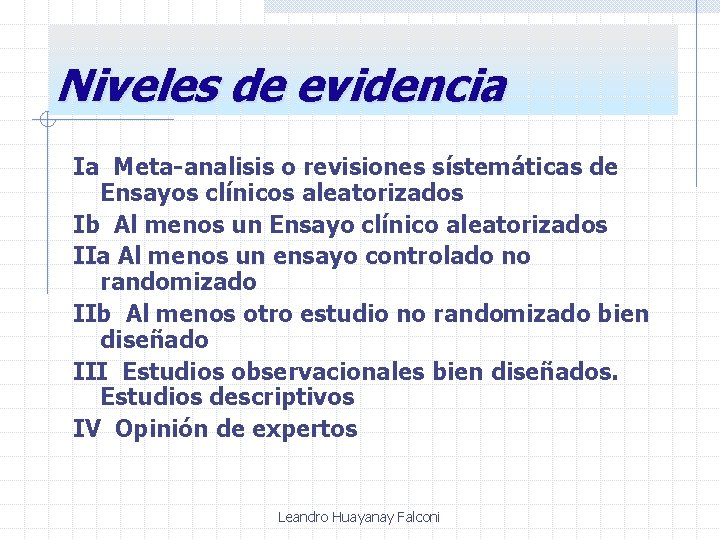 Niveles de evidencia

Ia Meta-analisis o revisiones sístemáticas de Ensayos clínicos aleatorizados

Ib Al menos un Ensayo clínico aleatorizados

IIa Al menos un ensayo controlado no randomizado

IIb Al menos otro estudio no randomizado bien diseñado

III Estudios observacionales bien diseñados. Estudios descriptivos

IV Opinión de expertos

Leandro Huayanay Falconi